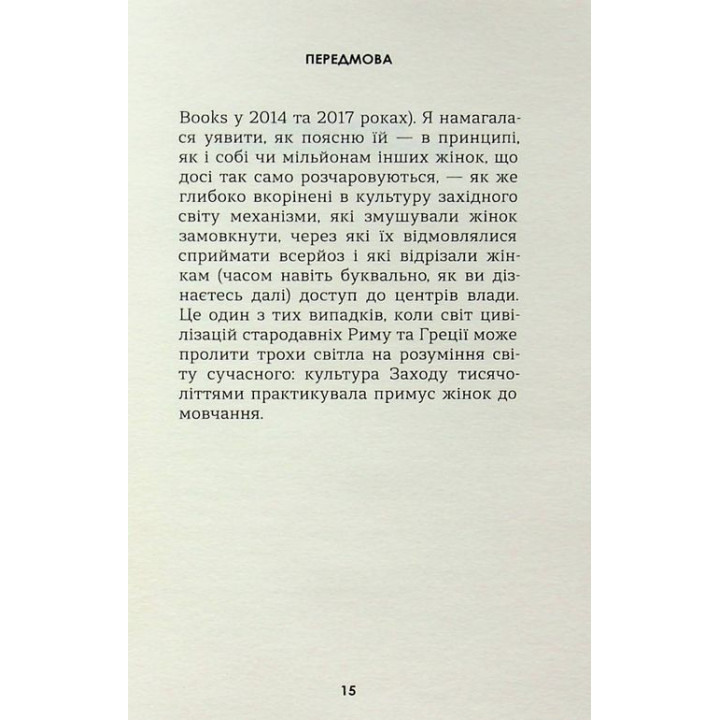 ПЕРЕДМОВА

Books у 2014 та 2017 роках). Я намагалася уявити, як поясню їй — в принципі, як і собі чи мільйонам інших жінок, що досі так само розчаровуються, — як же глибоко вкорінені в культуру західного світу механізми, які змушували жінок замовкнути, через які їх відмовлялися сприймати всерйоз і які відрізали жінкам (часом навіть буквально, як ви дізнаєтесь далі) доступ до центрів влади. Це один з тих випадків, коли світ цивілізацій стародавніх Риму та Греції може пролити трохи світла на розуміння світу сучасного: культура Заходу тисячоліттями практикувала примус жінок до мовчання.

15